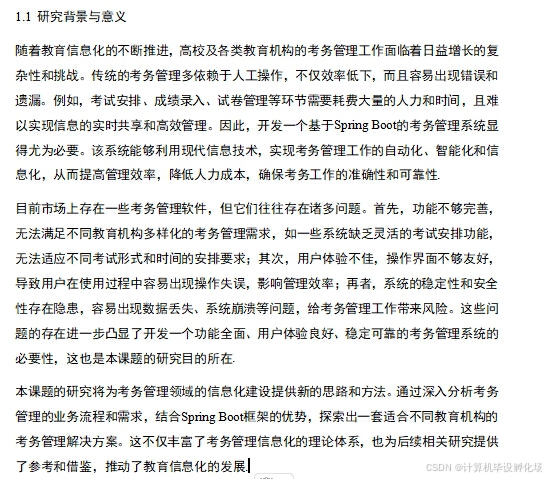 1.1 研究背景与意义

随着教育信息化的不断推进，高校及各类教育机构的考务管理工作面临着日益增长的复杂性和挑战。传统的考务管理多依赖于人工操作，不仅效率低下，而且容易出现错误和遗漏。例如，考试安排、成绩录入、试卷管理等环节需要耗费大量的人力和时间，且难以实现信息的实时共享和高效管理。因此，开发一个基于Spring Boot的考务管理系统显得尤为必要。该系统能够利用现代信息技术，实现考务管理工作的自动化、智能化和信息化，从而提高管理效率，降低人力成本，确保考务工作的准确性和可靠性.

目前市场上存在一些考务管理软件，但它们往往存在诸多问题。首先，功能不够完善，无法满足不同教育机构多样化的考务管理需求，如一些系统缺乏灵活的考试安排功能，无法适应不同考试形式和时间的安排要求；其次，用户体验不佳，操作界面不够友好，导致用户在使用过程中容易出现操作失误，影响管理效率；再者，系统的稳定性和安全性存在隐患，容易出现数据丢失、系统崩溃等问题，给考务管理工作带来风险。这些问题的存在进一步凸显了开发一个功能全面、用户体验良好、稳定可靠的考务管理系统的必要性，这也是本课题的研究目的所在.

本课题的研究将为考务管理领域的信息化建设提供新的思路和方法。通过深入分析考务管理的业务流程和需求，结合Spring Boot框架的优势，探索出一套适合不同教育机构的考务管理解决方案。这不仅丰富了考务管理信息化的理论体系，也为后续相关研究提供了参考和借鉴，推动了教育信息化的发展.

CSDN @计算机毕设孵化场